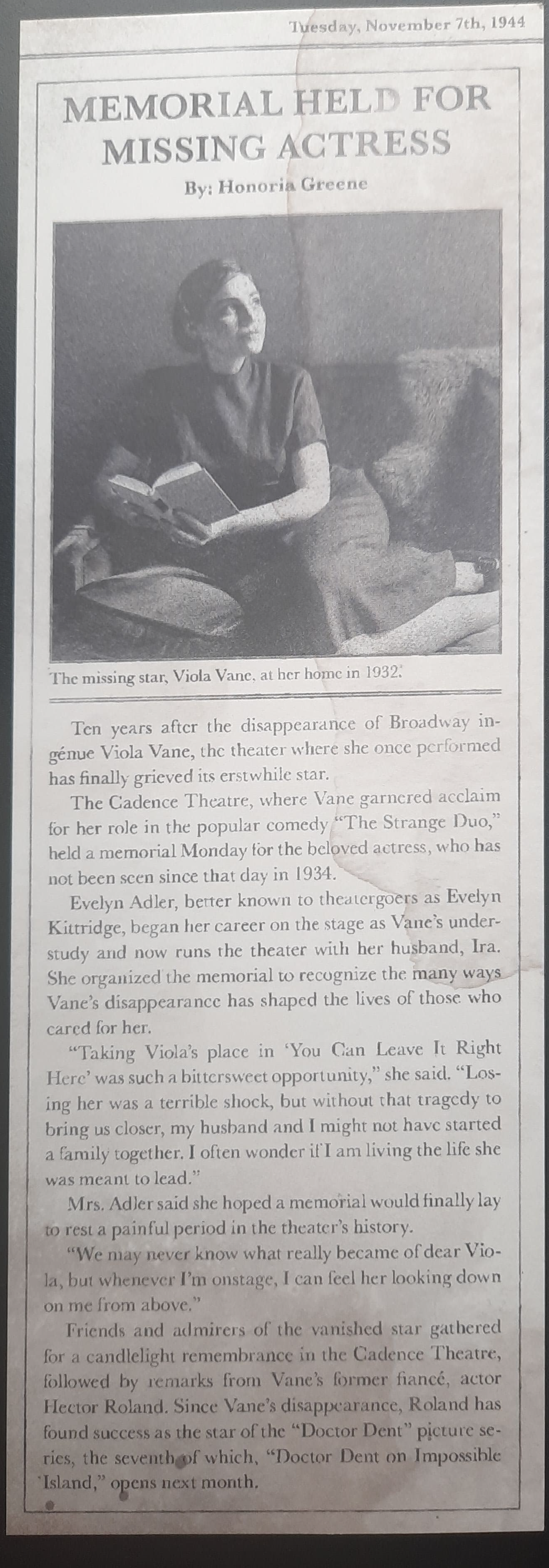 Tuesday, November 7th, 1944

MEMORIAL HELD FOR MISSING ACTRESS

By: Honoria Greene

The missing star, Viola Vane, at her home in 1932.

Ten years after the disappearance of Broadway ingénue Viola Vane, the theater where she once performed has finally grieved its erstwhile star.

The Cadence Theatre, where Vane garnered acclaim for her role in the popular comedy "The Strange Duo," held a memorial Monday for the beloved actress, who has not been seen since that day in 1934.

Evelyn Adler, better known to theatergoers as Evelyn Kittridge, began her career on the stage as Vane's understudy and now runs the theater with her husband, Ira. She organized the memorial to recognize the many ways Vane's disappearance has shaped the lives of those who cared for her.

"Taking Viola's place in 'You Can Leave It Right Here' was such a bittersweet opportunity," she said. "Losing her was a terrible shock, but without that tragedy to bring us closer, my husband and I might not have started a family together. I often wonder if I am living the life she was meant to lead."

Mrs. Adler said she hoped a memorial would finally lay to rest a painful period in the theater's history.

"We may never know what really became of dear Viola, but whenever I'm onstage, I can feel her looking down on me from above."

Friends and admirers of the vanished star gathered for a candlelight remembrance in the Cadence Theatre, followed by remarks from Vane's former fiancé, actor Hector Roland. Since Vane's disappearance, Roland has found success as the star of the "Doctor Dent" picture series, the seventh of which, "Doctor Dent on Impossible Island," opens next month.